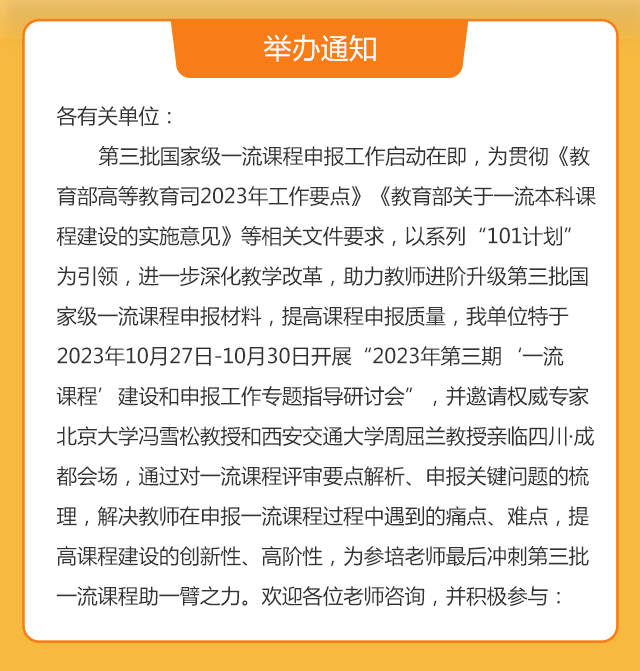 举办通知

各有关单位：

第三批国家级一流课程申报工作启动在即，为贯彻《教育部高等教育司2023年工作要点》《教育部关于一流本科课程建设的实施意见》等相关文件要求，以系列“101计划”为引领，进一步深化教学改革，助力教师进阶升级第三批国家级一流课程申报材料，提高课程申报质量，我单位特于2023年10月27日-10月30日开展“2023年第三期‘一流课程’建设和申报工作专题指导研讨会”，并邀请权威专家北京大学冯雪松教授和西安交通大学周屈兰教授亲临四川·成都会场，通过对一流课程评审要点解析、申报关键问题的梳理，解决教师在申报一流课程过程中遇到的痛点、难点，提高课程建设的创新性、高阶性，为参培老师最后冲刺第三批一流课程助一臂之力。欢迎各位老师咨询，并积极参与：